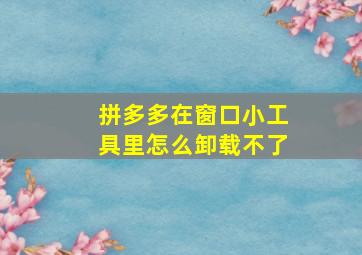 拼多多在窗口小工具里怎么卸载不了